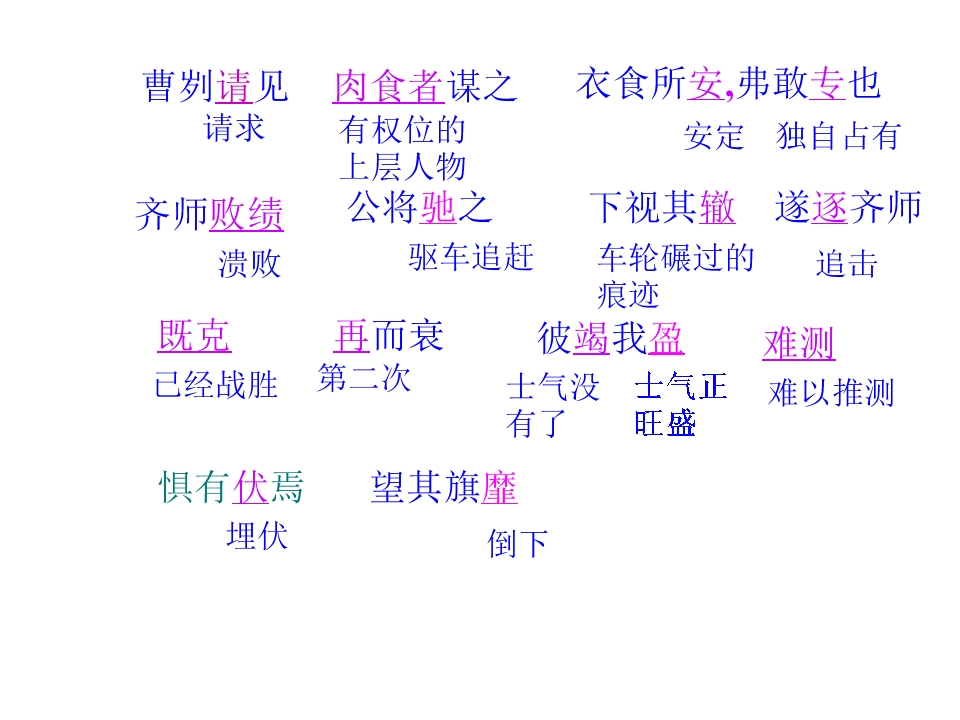 曹刿请见

请求

肉食者谋之

有权位的上层人物

衣食所安,弗敢专也

安定 独自占有

齐师败绩

溃败

公将驰之

驱车追赶

下视其辙

车轮碾过的痕迹

遂逐齐师

追击

既克

已经战胜

再而衰

第二次

彼竭我盈

士气没有了 士气正旺盛

难测

难以推测

惧有伏焉

埋伏

望其旗靡

倒下